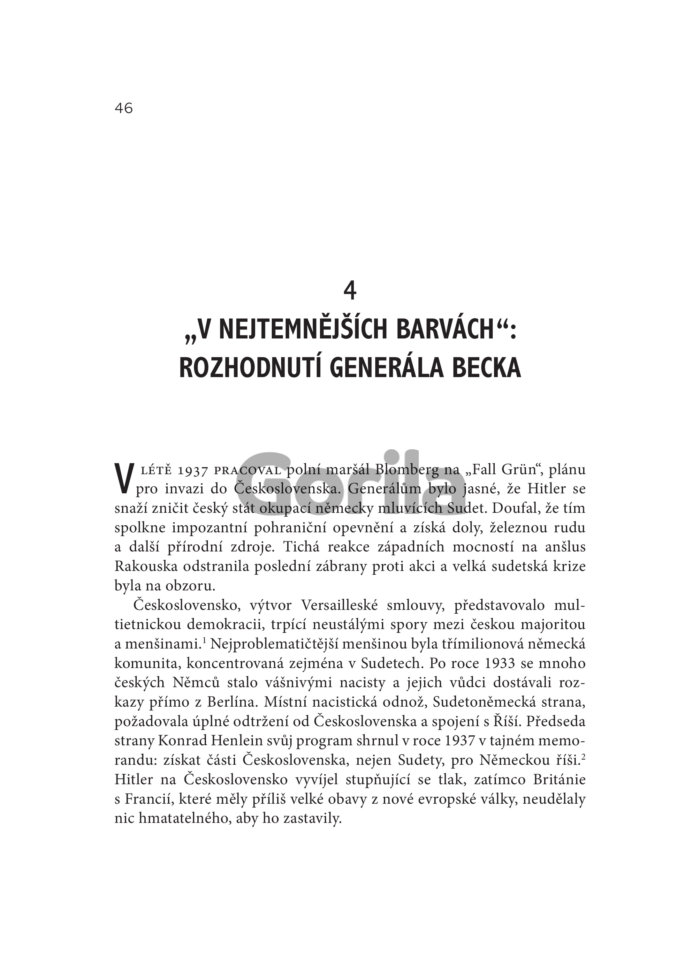 46

4
„V NEJTEMNĚJŠÍCH BARVÁCH“: ROZHODNUTÍ GENERÁLA BECKA

Gorila

V LÉTĚ 1937 PRACOVAL polní maršál Blomberg na „Fall Grün“, plánu pro invazi do Československa. Generálům bylo jasné, že Hitler se snaží zničit český stát okupací německy mluvících Sudet. Doufal, že tím spolkne impozantní pohraniční opevnění a získá doly, železnou rudu a další přírodní zdroje. Tichá reakce západních mocností na anšlus Rakouska odstranila poslední zábrany proti akci a velká sudetská krize byla na obzoru.

Československo, výtvor Versailleské smlouvy, představovalo multietnickou demokracii, trpící neustálými spory mezi českou majoritou a menšinami.$^1$ Nejproblematičtější menšinou byla třímilionová německá komunita, koncentrovaná zejména v Sudetech. Po roce 1933 se mnoho českých Němců stalo vášnivými nacisty a jejich vůdci dostávali rozkazy přímo z Berlína. Místní nacistická odnož, Sudetoněmecká strana, požadovala úplné odtržení od Československa a spojení s Říší. Předseda strany Konrad Henlein svůj program shrnul v roce 1937 v tajném memorandu: získat části Československa, nejen Sudety, pro Německou říši.$^2$ Hitler na Československo vyvíjel stupňující se tlak, zatímco Británie s Francií, které měly příliš velké obavy z nové evropské války, neudělaly nic hmatatelného, aby ho zastavily.